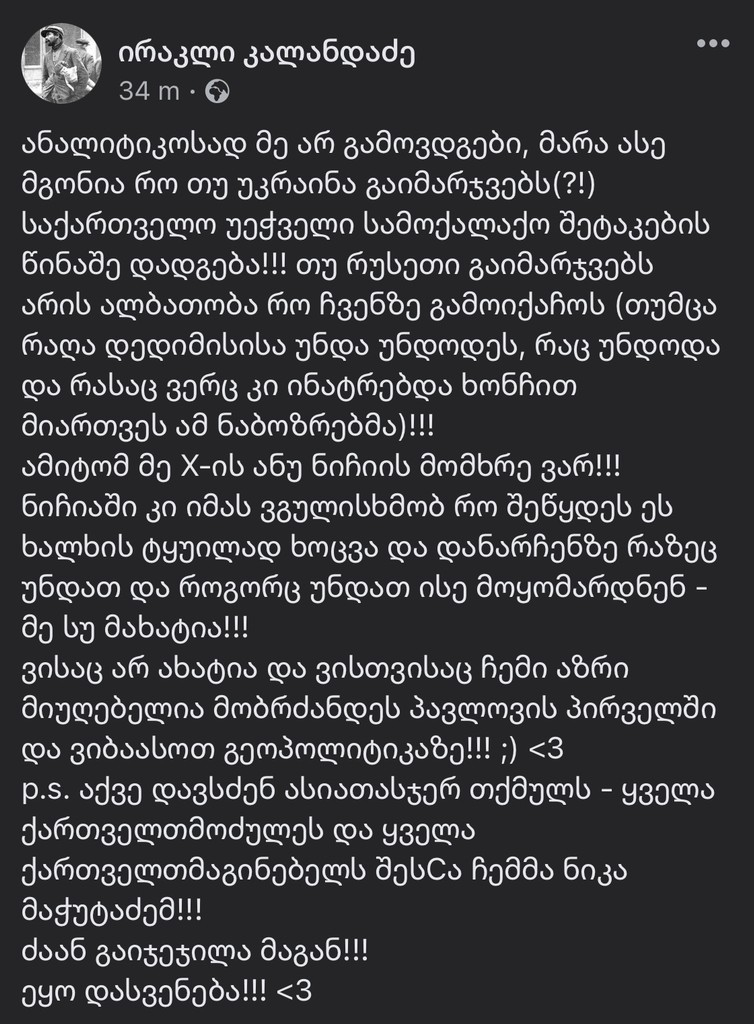 ირაკლი კალანდაძე
34 m ·

ანალიტიკოსად მე არ გამოვდგები, მარა ასე მგონია რო თუ უკრაინა გაიმარჯვებს(?!) საქართველო უეჭველი სამოქალაქო შეტაკების წინაშე დადგება!!! თუ რუსეთი გაიმარჯვებს არის ალბათობა რო ჩვენზე გამოიქაჩოს (თუმცა რაღა დედიმისისა უნდა უნდოდეს, რაც უნდოდა და რასაც ვერც კი ინატრებდა ხონჩით მიართვეს ამ ნაბოზრებმა)!!!
ამიტომ მე X-ის ანუ ნიჩიის მომხრე ვარ!!! ნიჩიაში კი იმას ვგულისხმობ რო შეწყდეს ეს ხალხის ტყუილად ხოცვა და დანარჩენზე რაზეც უნდათ და როგორც უნდათ ისე მოყომარდნენ - მე სუ მახატია!!!
ვისაც არ ახატია და ვისთვისაც ჩემი აზრი მიუღებელია მობრძანდეს პავლოვის პირველში და ვიბაასოთ გეოპოლიტიკაზე!!! ;) <3
p.s. აქვე დავსძენ ასიათასჯერ თქმულს - ყველა ქართველთმოძულეს და ყველა ქართველთმაგინებელს შესСა ჩემმა ნიკა მაჭუტაძემ!!!
ძაან გაიჯეჯილა მაგან!!!
ეყო დასვენება!!! <3